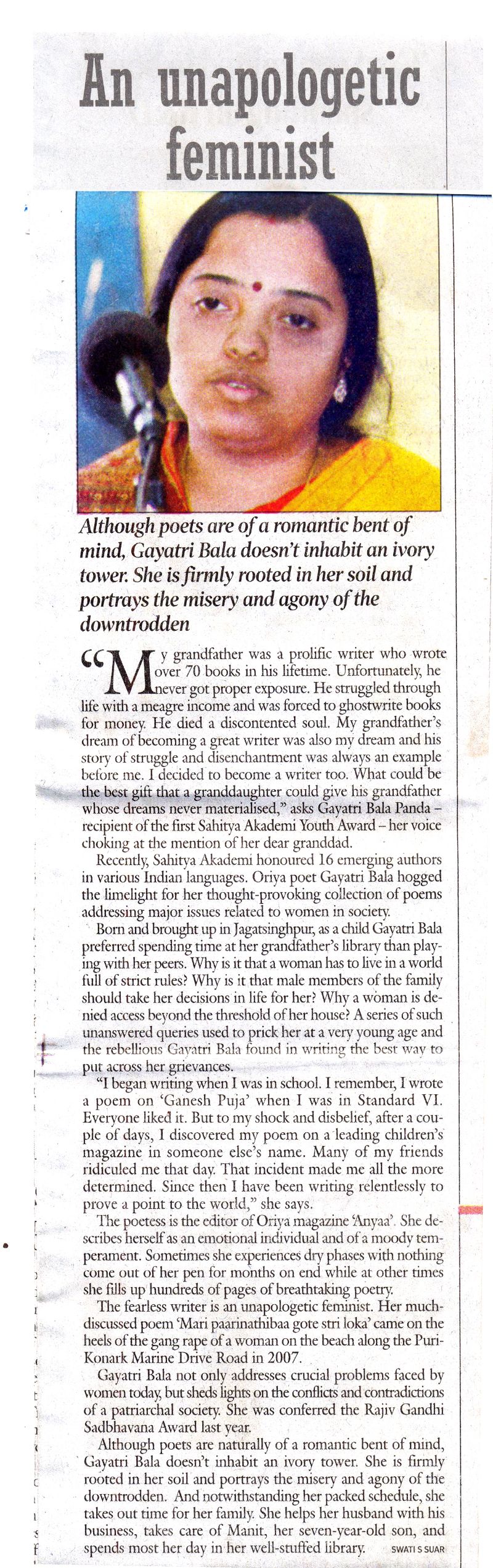 An unapologetic feminist

Although poets are of a romantic bent of mind, Gayatri Bala doesn't inhabit an ivory tower. She is firmly rooted in her soil and portrays the misery and agony of the downtrodden

"My grandfather was a prolific writer who wrote over 70 books in his lifetime. Unfortunately, he never got proper exposure. He struggled through life with a meagre income and was forced to ghostwrite books for money. He died a discontented soul. My grandfather's dream of becoming a great writer was also my dream and his story of struggle and disenchantment was always an example before me. I decided to become a writer too. What could be the best gift that a granddaughter could give his grandfather whose dreams never materialised," asks Gayatri Bala Panda – recipient of the first Sahitya Akademi Youth Award – her voice choking at the mention of her dear granddad.

Recently, Sahitya Akademi honoured 16 emerging authors in various Indian languages. Oriya poet Gayatri Bala hogged the limelight for her thought-provoking collection of poems addressing major issues related to women in society.

Born and brought up in Jagatsinghpur, as a child Gayatri Bala preferred spending time at her grandfather's library than playing with her peers. Why is it that a woman has to live in a world full of strict rules? Why is it that male members of the family should take her decisions in life for her? Why a woman is denied access beyond the threshold of her house? A series of such unanswered queries used to prick her at a very young age and the rebellious Gayatri Bala found in writing the best way to put across her grievances.

"I began writing when I was in school. I remember, I wrote a poem on 'Ganesh Puja' when I was in Standard VI. Everyone liked it. But to my shock and disbelief, after a couple of days, I discovered my poem on a leading children's magazine in someone else's name. Many of my friends ridiculed me that day. That incident made me all the more determined. Since then I have been writing relentlessly to prove a point to the world," she says.

The poetess is the editor of Oriya magazine 'Anyaa'. She describes herself as an emotional individual and of a moody temperament. Sometimes she experiences dry phases with nothing come out of her pen for months on end while at other times she fills up hundreds of pages of breathtaking poetry.

The fearless writer is an unapologetic feminist. Her much-discussed poem 'Mari paarinathibaa gote stri loka' came on the heels of the gang rape of a woman on the beach along the Puri-Konark Marine Drive Road in 2007.

Gayatri Bala not only addresses crucial problems faced by women today, but sheds lights on the conflicts and contradictions of a patriarchal society. She was conferred the Rajiv Gandhi Sadbhavana Award last year.

Although poets are naturally of a romantic bent of mind, Gayatri Bala doesn't inhabit an ivory tower. She is firmly rooted in her soil and portrays the misery and agony of the downtrodden. And notwithstanding her packed schedule, she takes out time for her family. She helps her husband with his business, takes care of Manit, her seven-year-old son, and spends most her day in her well-stuffed library. SWATI S SUAR